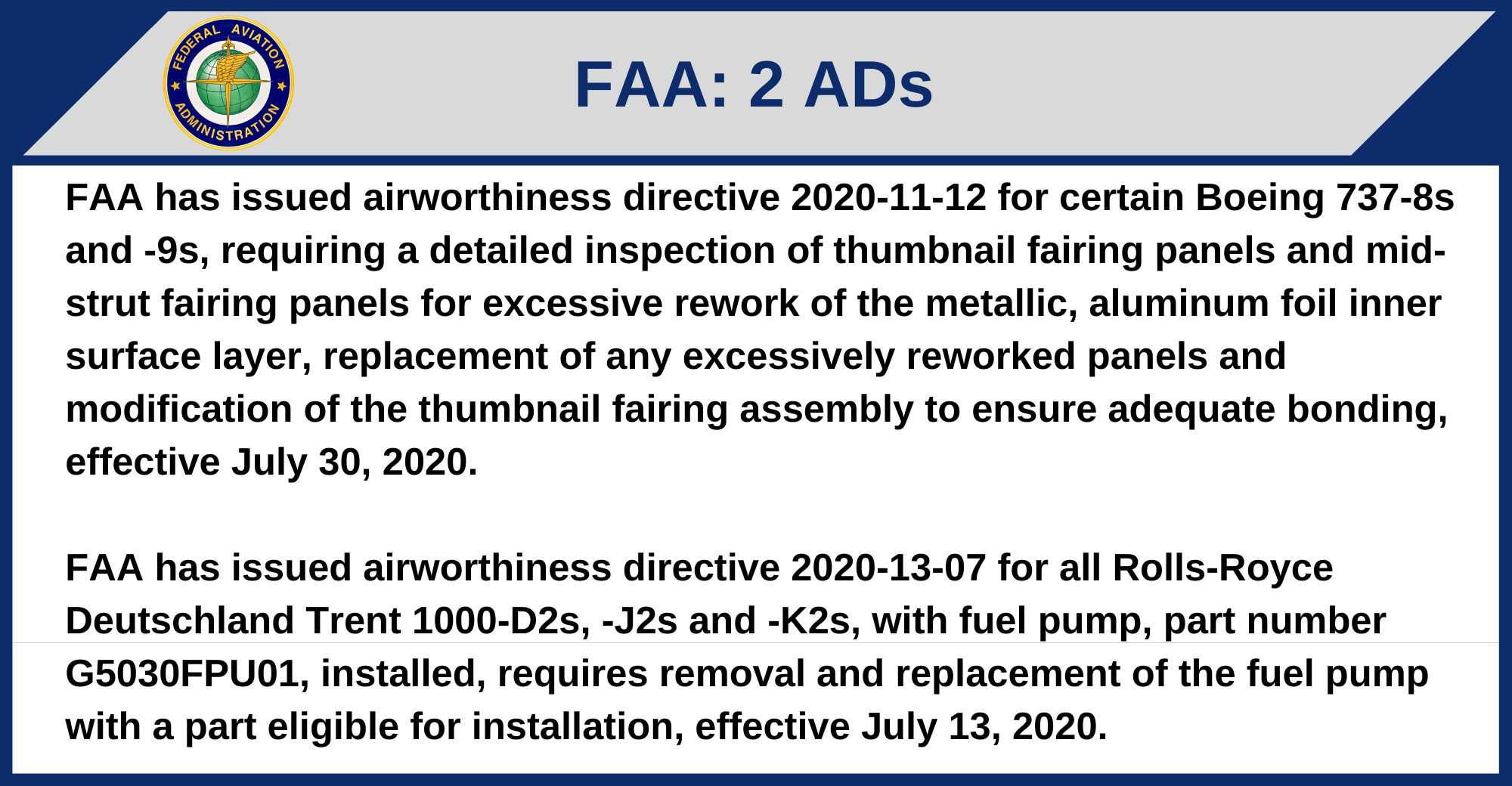 FEDERAL AVIATION ADMINISTRATION

FAA: 2 ADs

FAA has issued airworthiness directive 2020-11-12 for certain Boeing 737-8s and -9s, requiring a detailed inspection of thumbnail fairing panels and mid-strut fairing panels for excessive rework of the metallic, aluminum foil inner surface layer, replacement of any excessively reworked panels and modification of the thumbnail fairing assembly to ensure adequate bonding, effective July 30, 2020.

FAA has issued airworthiness directive 2020-13-07 for all Rolls-Royce Deutschland Trent 1000-D2s, -J2s and -K2s, with fuel pump, part number G5030FPU01, installed, requires removal and replacement of the fuel pump with a part eligible for installation, effective July 13, 2020.